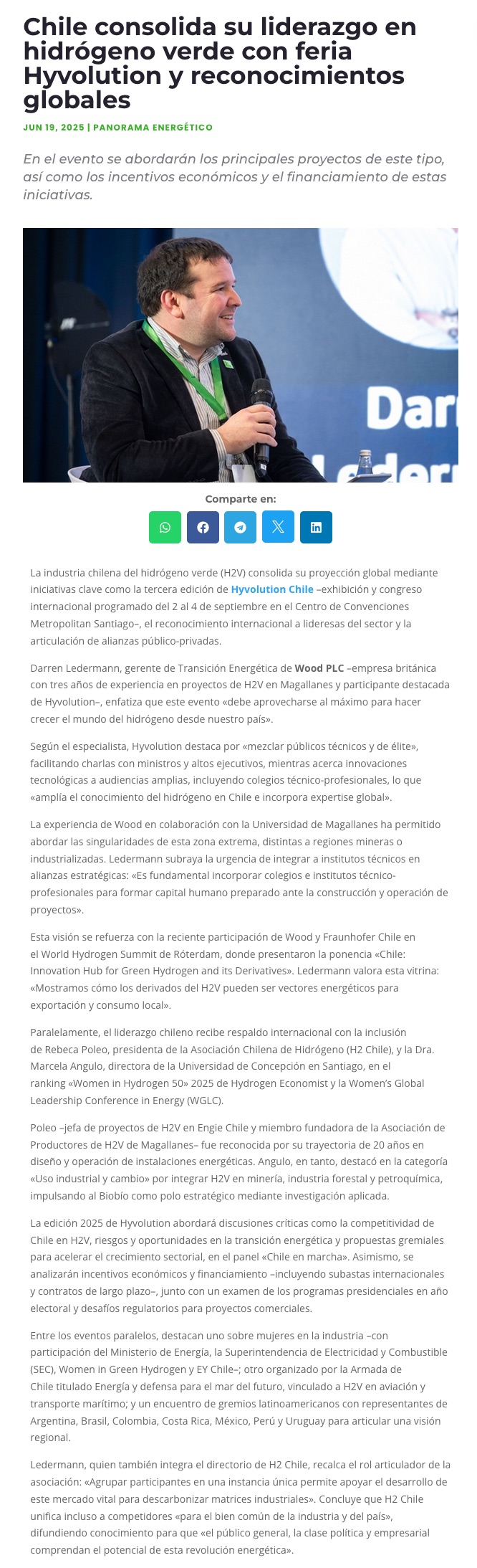 Chile consolida su liderazgo en hidrógeno verde con feria Hyvolution y reconocimientos globales

JUN 19, 2025 | PANORAMA ENERGÉTICO

En el evento se abordarán los principales proyectos de este tipo, así como los incentivos económicos y el financiamiento de estas iniciativas.

Darr
Lederm

Comparte en:

La industria chilena del hidrógeno verde (H2V) consolida su proyección global mediante iniciativas clave como la tercera edición de Hyvolution Chile –exhibición y congreso internacional programado del 2 al 4 de septiembre en el Centro de Convenciones Metropolitan Santiago–, el reconocimiento internacional a lideresas del sector y la articulación de alianzas público-privadas.

Darren Ledermann, gerente de Transición Energética de Wood PLC –empresa británica con tres años de experiencia en proyectos de H2V en Magallanes y participante destacada de Hyvolution–, enfatiza que este evento «debe aprovecharse al máximo para hacer crecer el mundo del hidrógeno desde nuestro país».

Según el especialista, Hyvolution destaca por «mezclar públicos técnicos y de élite», facilitando charlas con ministros y altos ejecutivos, mientras acerca innovaciones tecnológicas a audiencias amplias, incluyendo colegios técnico-profesionales, lo que «amplía el conocimiento del hidrógeno en Chile e incorpora expertise global».

La experiencia de Wood en colaboración con la Universidad de Magallanes ha permitido abordar las singularidades de esta zona extrema, distintas a regiones mineras o industrializadas. Ledermann subraya la urgencia de integrar a institutos técnicos en alianzas estratégicas: «Es fundamental incorporar colegios e institutos técnico-profesionales para formar capital humano preparado ante la construcción y operación de proyectos».

Esta visión se refuerza con la reciente participación de Wood y Fraunhofer Chile en el World Hydrogen Summit de Róterdam, donde presentaron la ponencia «Chile: Innovation Hub for Green Hydrogen and its Derivatives». Ledermann valora esta vitrina: «Mostramos cómo los derivados del H2V pueden ser vectores energéticos para exportación y consumo local».

Paralelamente, el liderazgo chileno recibe respaldo internacional con la inclusión de Rebeca Poleo, presidenta de la Asociación Chilena de Hidrógeno (H2 Chile), y la Dra. Marcela Angulo, directora de la Universidad de Concepción en Santiago, en el ranking «Women in Hydrogen 50» 2025 de Hydrogen Economist y la Women's Global Leadership Conference in Energy (WGLC).

Poleo –jefa de proyectos de H2V en Engie Chile y miembro fundadora de la Asociación de Productores de H2V de Magallanes– fue reconocida por su trayectoria de 20 años en diseño y operación de instalaciones energéticas. Angulo, en tanto, destacó en la categoría «Uso industrial y cambio» por integrar H2V en minería, industria forestal y petroquímica, impulsando al Biobío como polo estratégico mediante investigación aplicada.

La edición 2025 de Hyvolution abordará discusiones críticas como la competitividad de Chile en H2V, riesgos y oportunidades en la transición energética y propuestas gremiales para acelerar el crecimiento sectorial, en el panel «Chile en marcha». Asimismo, se analizarán incentivos económicos y financiamiento –incluyendo subastas internacionales y contratos de largo plazo–, junto con un examen de los programas presidenciales en año electoral y desafíos regulatorios para proyectos comerciales.

Entre los eventos paralelos, destacan uno sobre mujeres en la industria –con participación del Ministerio de Energía, la Superintendencia de Electricidad y Combustible (SEC), Women in Green Hydrogen y EY Chile–; otro organizado por la Armada de Chile titulado Energía y defensa para el mar del futuro, vinculado a H2V en aviación y transporte marítimo; y un encuentro de gremios latinoamericanos con representantes de Argentina, Brasil, Colombia, Costa Rica, México, Perú y Uruguay para articular una visión regional.

Ledermann, quien también integra el directorio de H2 Chile, recalca el rol articulador de la asociación: «Agrupar participantes en una instancia única permite apoyar el desarrollo de este mercado vital para descarbonizar matrices industriales». Concluye que H2 Chile unifica incluso a competidores «para el bien común de la industria y del país», difundiendo conocimiento para que «el público general, la clase política y empresarial comprendan el potencial de esta revolución energética».